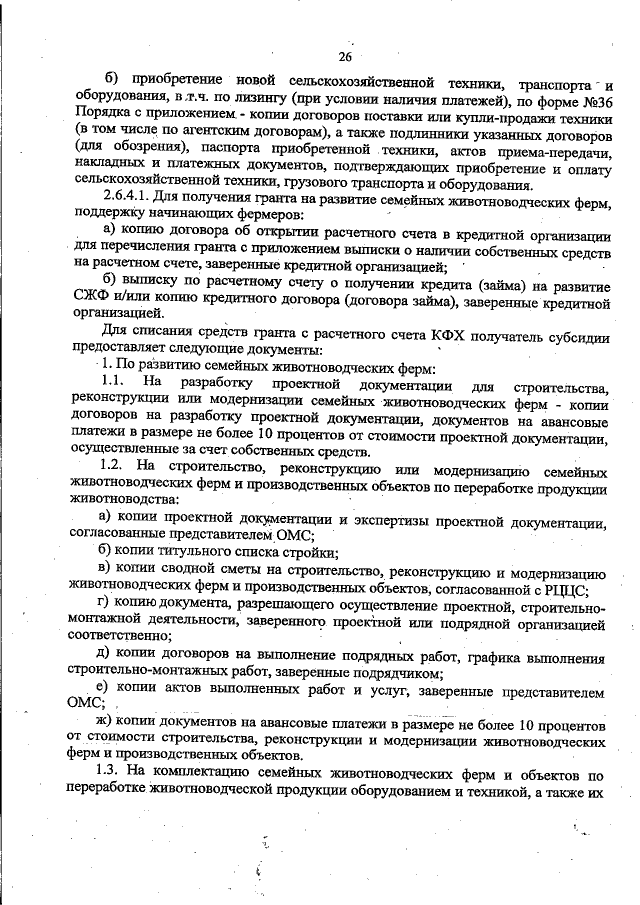 26

б) приобретение новой сельскохозяйственной техники, транспорта и оборудования, в т.ч. по лизингу (при условии наличия платежей), по форме №36 Порядка с приложением - копии договоров поставки или купли-продажи техники (в том числе по агентским договорам), а также подлинники указанных договоров (для обозрения), паспорта приобретенной техники, актов приема-передачи, накладных и платежных документов, подтверждающих приобретение и оплату сельскохозяйственной техники, грузового транспорта и оборудования.

2.6.4.1. Для получения гранта на развитие семейных животноводческих ферм, поддержку начинающих фермеров:

а) копию договора об открытии расчетного счета в кредитной организации для перечисления гранта с приложением выписки о наличии собственных средств на расчетном счете, заверенные кредитной организацией;

б) выписку по расчетному счету о получении кредита (займа) на развитие СЖФ и/или копию кредитного договора (договора займа), заверенные кредитной организацией.

Для списания средств гранта с расчетного счета КФХ получатель субсидии предоставляет следующие документы:

1. По развитию семейных животноводческих ферм:

1.1. На разработку проектной документации для строительства, реконструкции или модернизации семейных животноводческих ферм - копии договоров на разработку проектной документации, документов на авансовые платежи в размере не более 10 процентов от стоимости проектной документации, осуществленные за счет собственных средств.

1.2. На строительство, реконструкцию или модернизацию семейных животноводческих ферм и производственных объектов по переработке продукции животноводства:

а) копии проектной документации и экспертизы проектной документации, согласованные представителем ОМС;

б) копии титульного списка стройки;

в) копии сводной сметы на строительство, реконструкцию и модернизацию животноводческих ферм и производственных объектов, согласованной с РЦЦС;

г) копию документа, разрешающего осуществление проектной, строительно-монтажной деятельности, заверенного проектной или подрядной организацией соответственно;

д) копии договоров на выполнение подрядных работ, графика выполнения строительно-монтажных работ, заверенные подрядчиком;

е) копии актов выполненных работ и услуг, заверенные представителем ОМС;

ж) копии документов на авансовые платежи в размере не более 10 процентов от стоимости строительства, реконструкции и модернизации животноводческих ферм и производственных объектов.

1.3. На комплектацию семейных животноводческих ферм и объектов по переработке животноводческой продукции оборудованием и техникой, а также их